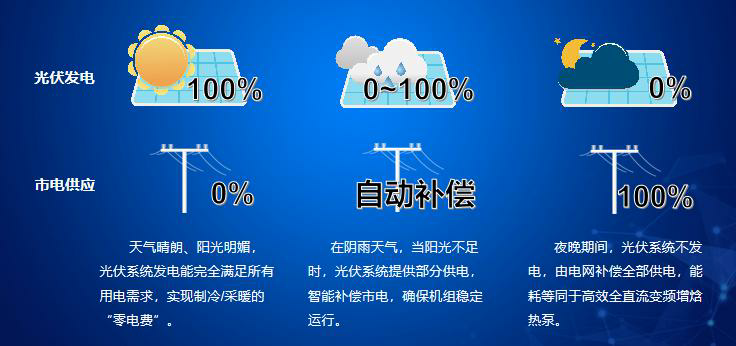 光伏发电

100%

0~100%

0%

市电供应

0%

自动补偿

100%

天气晴朗、阳光明媚，光伏系统发电能完全满足所有用电需求，实现制冷/采暖的“零电费”。

在阴雨天气，当阳光不足时，光伏系统提供部分供电，智能补偿市电，确保机组稳定运行。

夜晚期间，光伏系统不发电，由电网补偿全部供电，能耗等同于高效全直流变频增焓热泵。